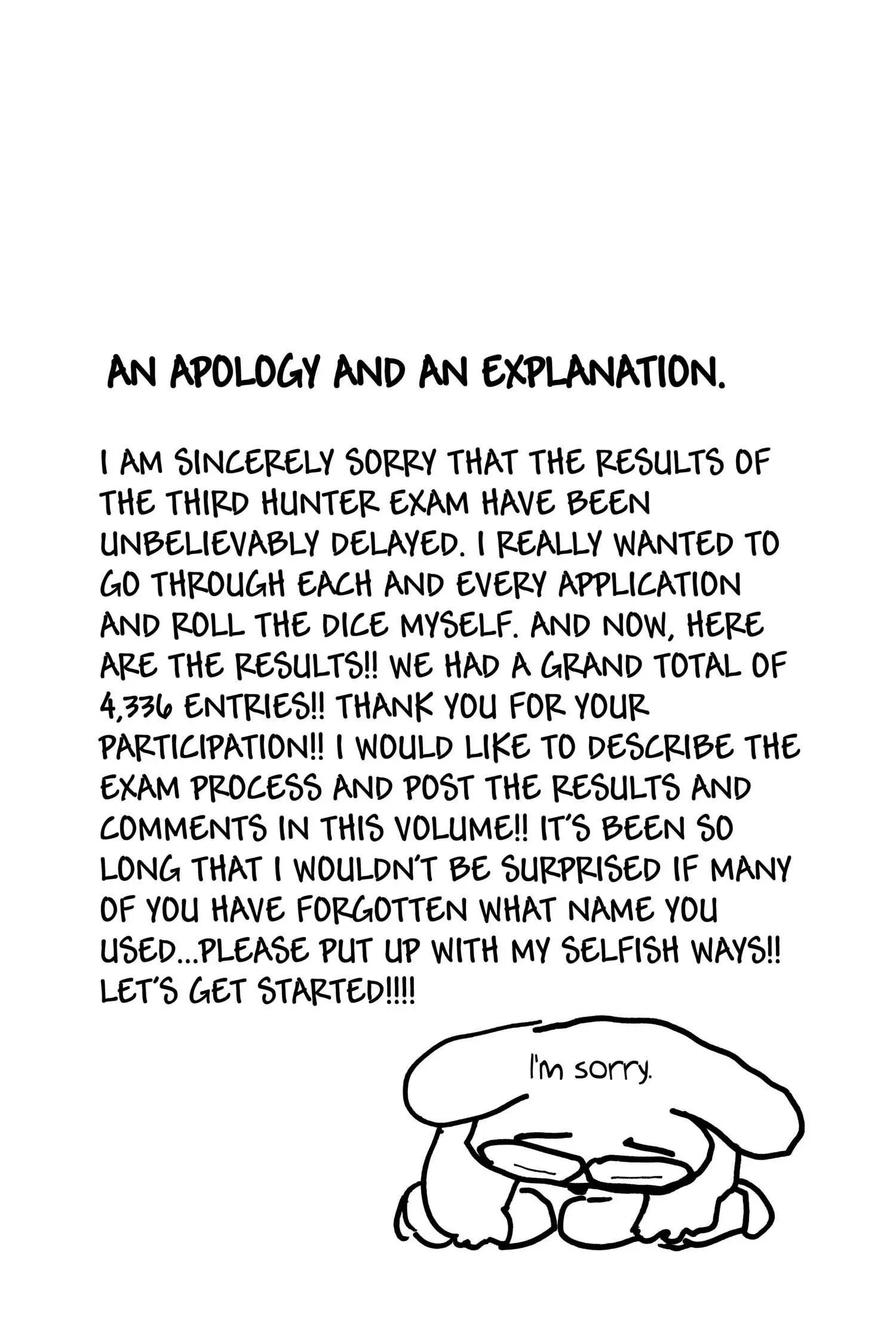 AN APOLOGY AND AN EXPLANATION.

I AM SINCERELY SORRY THAT THE RESULTS OF THE THIRD HUNTER EXAM HAVE BEEN UNBELIEVABLY DELAYED. I REALLY WANTED TO GO THROUGH EACH AND EVERY APPLICATION AND ROLL THE DICE MYSELF. AND NOW, HERE ARE THE RESULTS!! WE HAD A GRAND TOTAL OF 4,336 ENTRIES!! THANK YOU FOR YOUR PARTICIPATION!! I WOULD LIKE TO DESCRIBE THE EXAM PROCESS AND POST THE RESULTS AND COMMENTS IN THIS VOLUME!! IT'S BEEN SO LONG THAT I WOULDN'T BE SURPRISED IF MANY OF YOU HAVE FORGOTTEN WHAT NAME YOU USED...PLEASE PUT UP WITH MY SELFISH WAYS!! LET'S GET STARTED!!!!

I'm sorry.